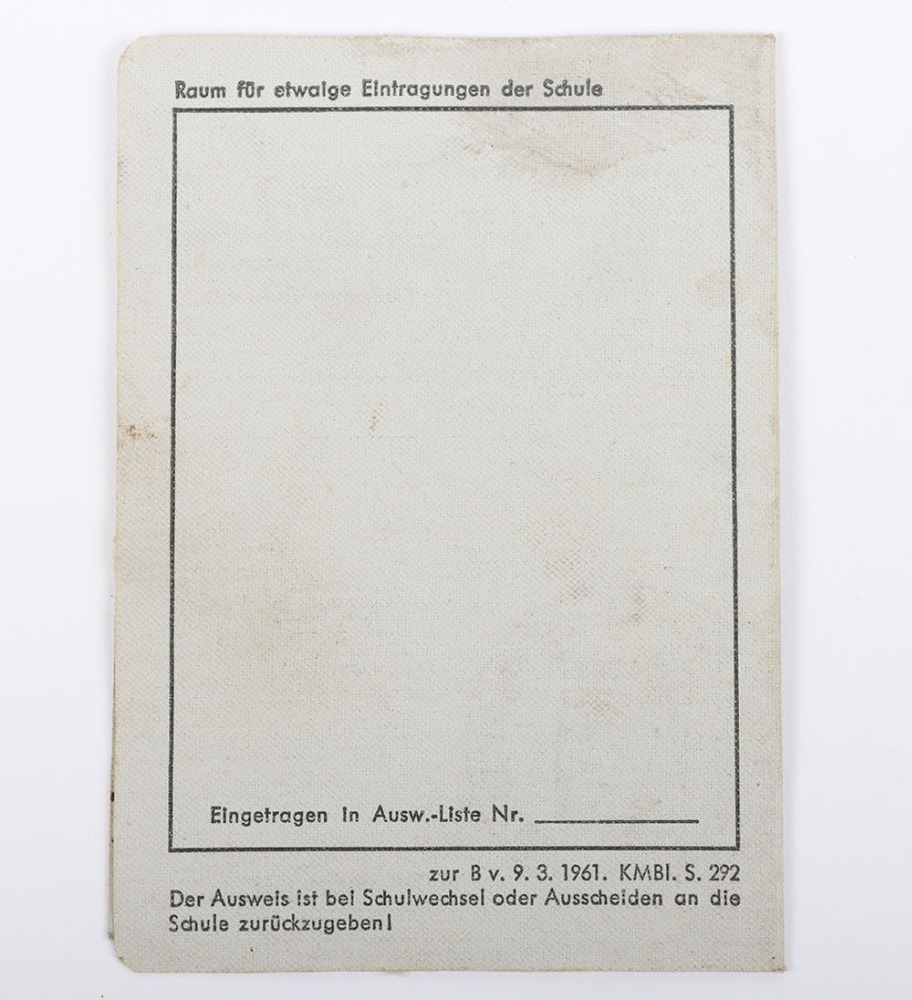 Raum für etwaige Eintragungen der Schule

Eingetragen in Ausw.-Liste Nr. ____________

zur B v. 9. 3. 1961. KMBl. S. 292
Der Ausweis ist bei Schulwechsel oder Ausscheiden an die Schule zurückzugeben!